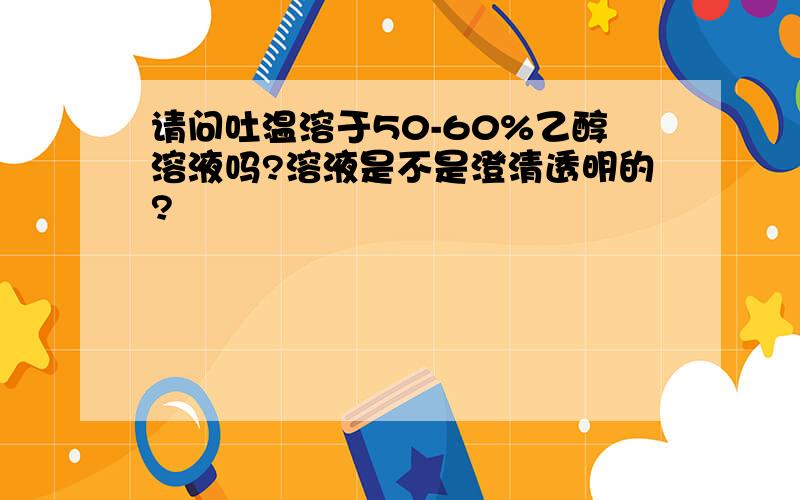 请问吐温溶于50-60%乙醇溶液吗?溶液是不是澄清透明的?